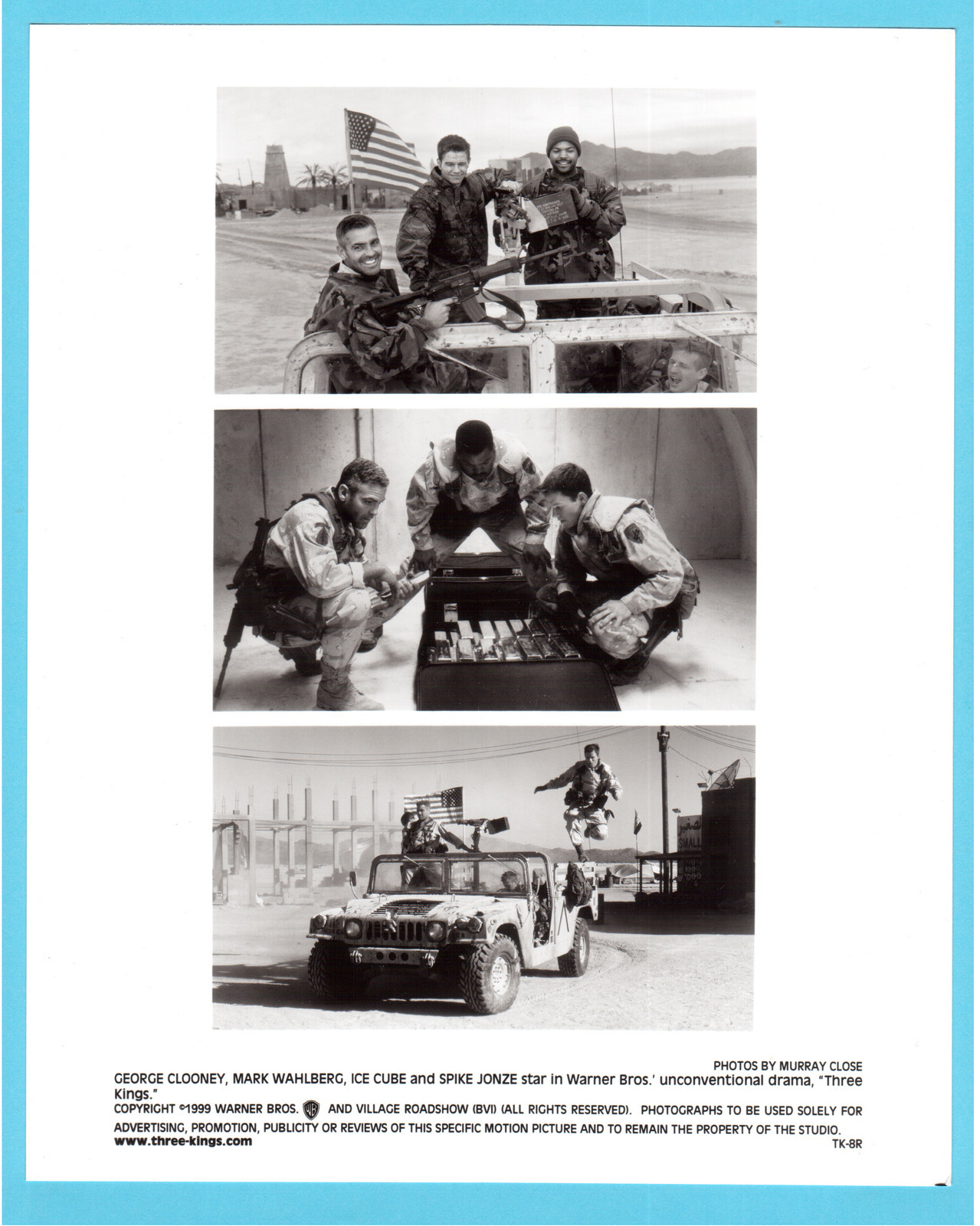 PHOTOS BY MURRAY CLOSE

GEORGE CLOONEY, MARK WAHLBERG, ICE CUBE and SPIKE JONZE star in Warner Bros.' unconventional drama, "Three Kings."

COPYRIGHT ©1999 WARNER BROS. WB AND VILLAGE ROADSHOW (BVI) (ALL RIGHTS RESERVED). PHOTOGRAPHS TO BE USED SOLELY FOR ADVERTISING, PROMOTION, PUBLICITY OR REVIEWS OF THIS SPECIFIC MOTION PICTURE AND TO REMAIN THE PROPERTY OF THE STUDIO.

www.three-kings.com

TK-8R